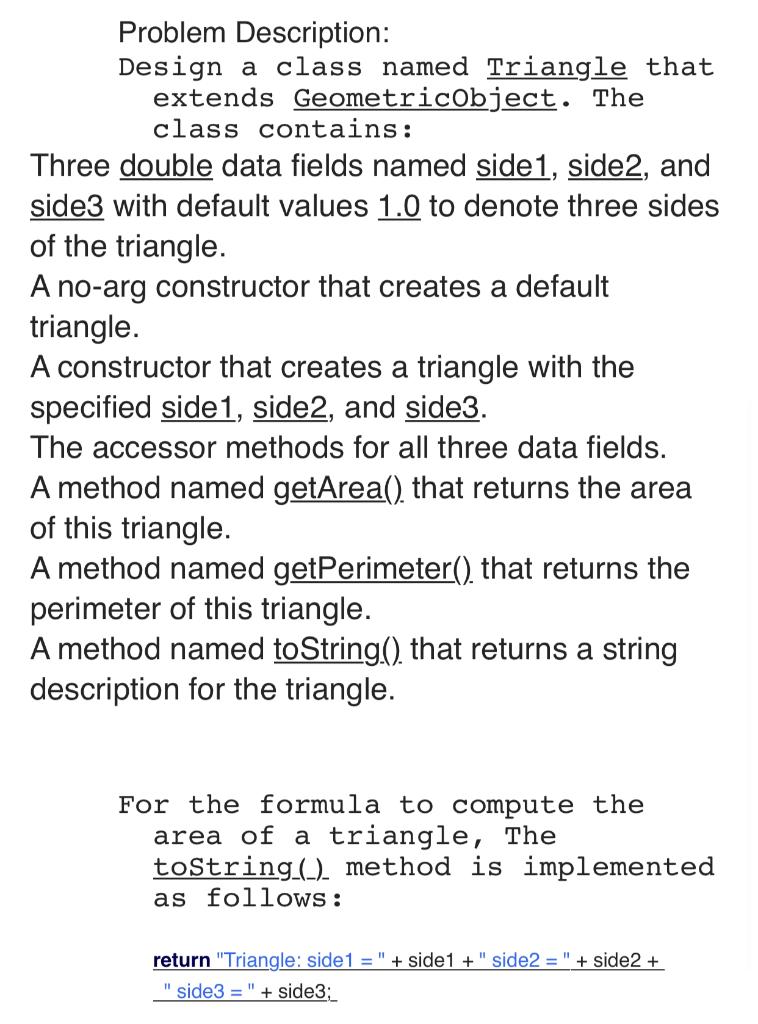 Problem Description:
Design a class named Triangle that extends GeometricObject. The class contains:

Three double data fields named side1, side2, and side3 with default values 1.0 to denote three sides of the triangle.
A no-arg constructor that creates a default triangle.
A constructor that creates a triangle with the specified side1, side2, and side3.
The accessor methods for all three data fields.
A method named getArea() that returns the area of this triangle.
A method named getPerimeter() that returns the perimeter of this triangle.
A method named toString() that returns a string description for the triangle.

For the formula to compute the area of a triangle, The toString() method is implemented as follows:

return "Triangle: side1 = " + side1 + " side2 = " + side2 + " side3 = " + side3;